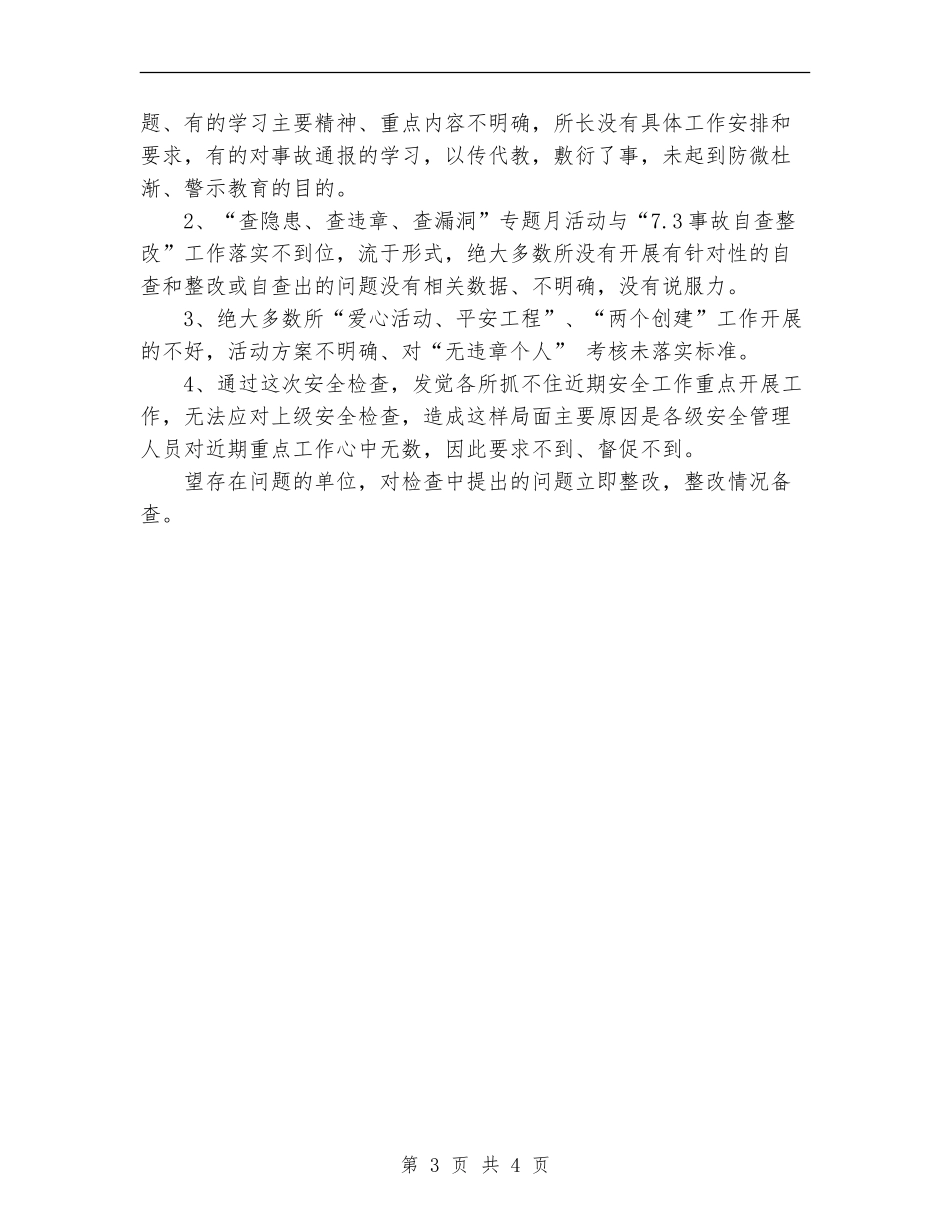 题、有的学习主要精神、重点内容不明确，所长没有具体工作安排和要求，有的对事故通报的学习，以传代教，敷衍了事，未起到防微杜渐、警示教育的目的。

2、“查隐患、查违章、查漏洞”专题月活动与“7.3事故自查整改”工作落实不到位，流于形式，绝大多数所没有开展有针对性的自查和整改或自查出的问题没有相关数据、不明确，没有说服力。

3、绝大多数所“爱心活动、平安工程”、“两个创建”工作开展的不好，活动方案不明确、对“无违章个人” 考核未落实标准。

4、通过这次安全检查，发觉各所抓不住近期安全工作重点开展工作，无法应对上级安全检查，造成这样局面主要原因是各级安全管理人员对近期重点工作心中无数，因此要求不到、督促不到。

望存在问题的单位，对检查中提出的问题立即整改，整改情况备查。

第 3 页 共 4 页